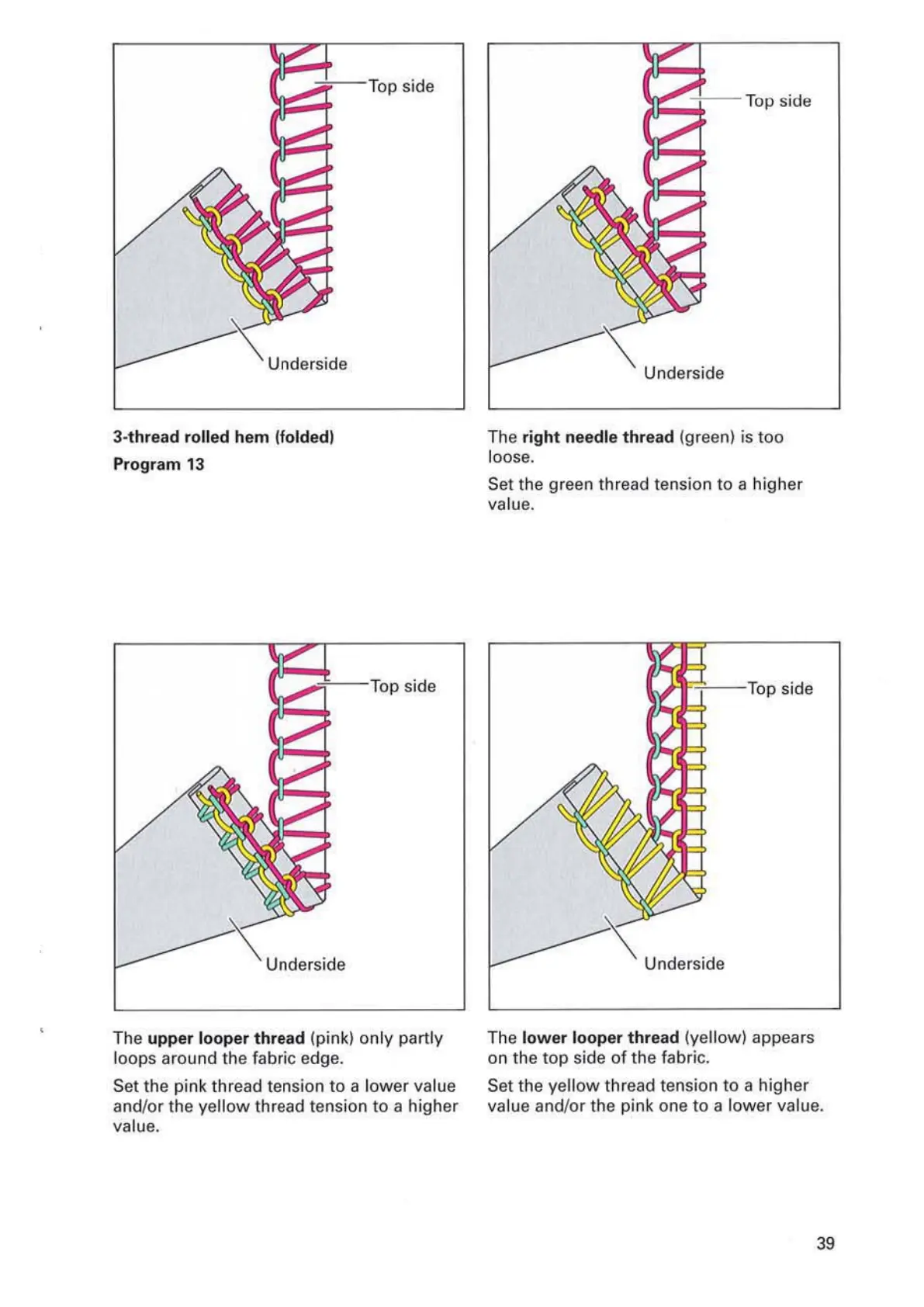 Top side

Underside

3-thread rolled hem (folded)

Program 13

Top side

Underside

The right needle thread (green) is too loose.

Set the green thread tension to a higher value.

Top side

Underside

The upper looper thread (pink) only partly loops around the fabric edge.

Set the pink thread tension to a lower value and/or the yellow thread tension to a higher value.

Top side

Underside

The lower looper thread (yellow) appears on the top side of the fabric.

Set the yellow thread tension to a higher value and/or the pink one to a lower value.

39